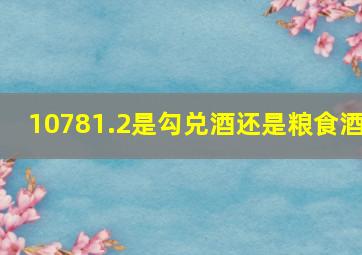 10781.2是勾兑酒还是粮食酒